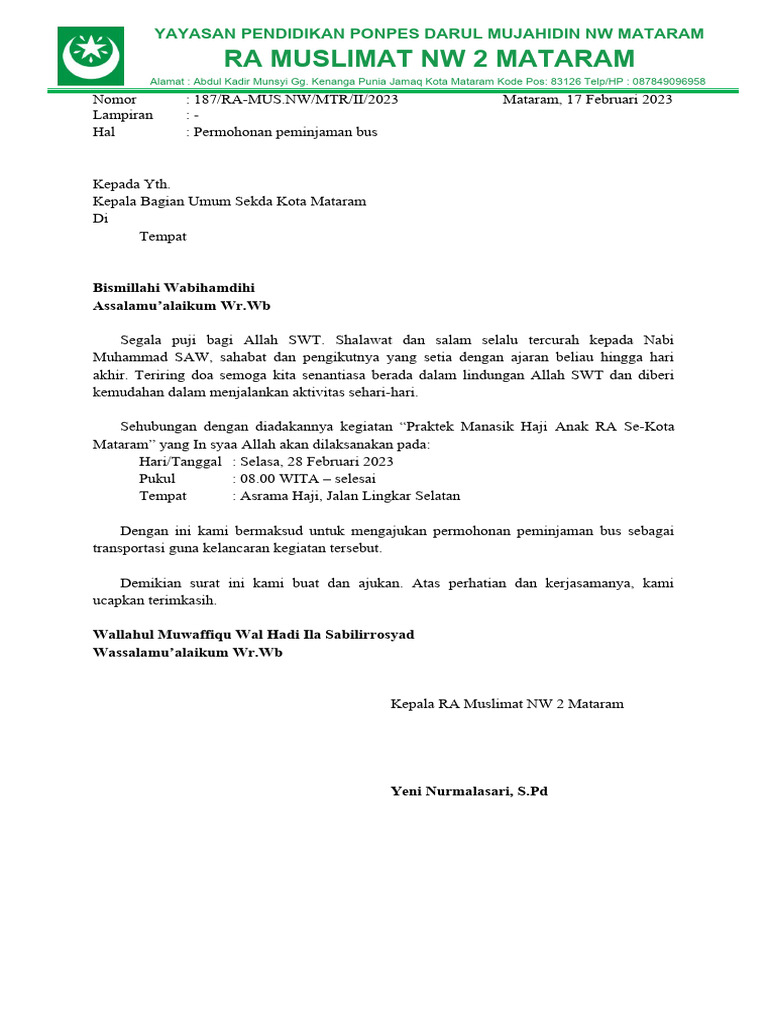 YAYASAN PENDIDIKAN PONPES DARUL MUJAHIDIN NW MATARAM
RA MUSLIMAT NW 2 MATARAM
Alamat : Abdul Kadir Munsyi Gg. Kenanga Punia Jamaq Kota Mataram Kode Pos: 83126 Telp/HP : 087849096958

Nomor : 187/RA-MUS.NW/MTR/II/2023 Mataram, 17 Februari 2023
Lampiran : -
Hal : Permohonan peminjaman bus

Kepada Yth.
Kepala Bagian Umum Sekda Kota Mataram
Di
Tempat

Bismillahi Wabihamdihi
Assalamu'alaikum Wr.Wb

Segala puji bagi Allah SWT. Shalawat dan salam selalu tercurah kepada Nabi Muhammad SAW, sahabat dan pengikutnya yang setia dengan ajaran beliau hingga hari akhir. Teriring doa semoga kita senantiasa berada dalam lindungan Allah SWT dan diberi kemudahan dalam menjalankan aktivitas sehari-hari.

Sehubungan dengan diadakannya kegiatan "Praktek Manasik Haji Anak RA Se-Kota Mataram" yang In syaa Allah akan dilaksanakan pada:
Hari/Tanggal : Selasa, 28 Februari 2023
Pukul : 08.00 WITA – selesai
Tempat : Asrama Haji, Jalan Lingkar Selatan

Dengan ini kami bermaksud untuk mengajukan permohonan peminjaman bus sebagai transportasi guna kelancaran kegiatan tersebut.

Demikian surat ini kami buat dan ajukan. Atas perhatian dan kerjasamanya, kami ucapkan terimkasih.

Wallahul Muwaffiqu Wal Hadi Ila Sabilirrosyad
Wassalamu'alaikum Wr.Wb

Kepala RA Muslimat NW 2 Mataram

Yeni Nurmalasari, S.Pd